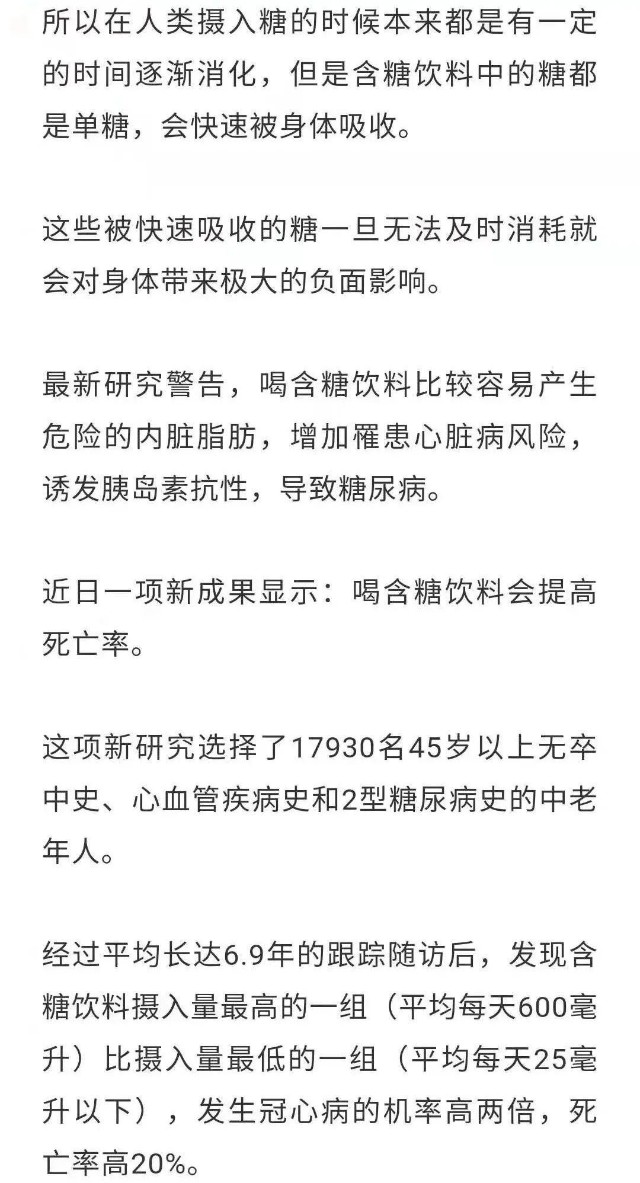 所以在人类摄入糖的时候本来都是有一定的时间逐渐消化，但是含糖饮料中的糖都是单糖，会快速被身体吸收。

这些被快速吸收的糖一旦无法及时消耗就会对身体带来极大的负面影响。

最新研究警告，喝含糖饮料比较容易产生危险的内脏脂肪，增加罹患心脏病风险，诱发胰岛素抗性，导致糖尿病。

近日一项新成果显示：喝含糖饮料会提高死亡率。

这项新研究选择了17930名45岁以上无卒中史、心血管疾病史和2型糖尿病史的中老年人。

经过平均长达6.9年的跟踪随访后，发现含糖饮料摄入量最高的一组（平均每天600毫升）比摄入量最低的一组（平均每天25毫升以下），发生冠心病的机率高两倍，死亡率高20%。